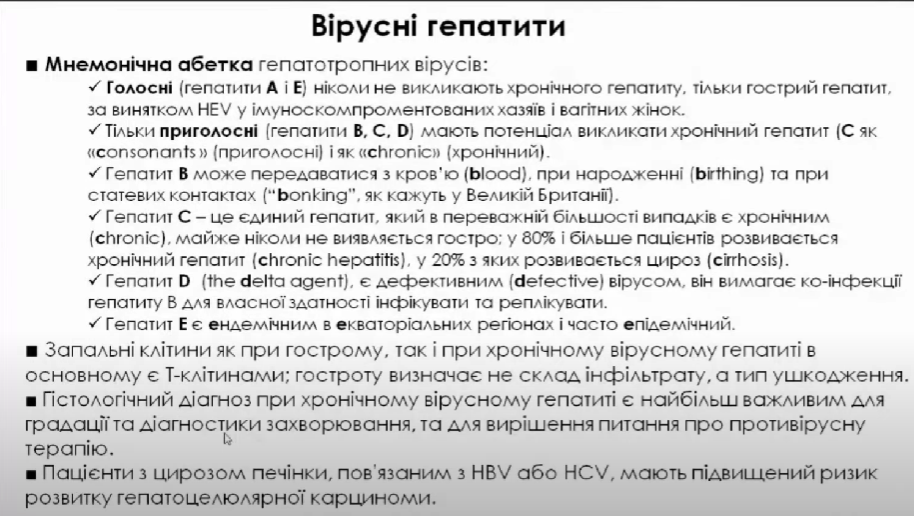 Вірусні гепатити

■ Мнемонічна абетка гепатотропних вірусів:

✓ Голосні (гепатити A і E) ніколи не викликають хронічного гепатиту, тільки гострий гепатит, за винятком HEV у імуноскомпроментованих хазяїв і вагітних жінок.

✓ Тільки приголосні (гепатити B, C, D) мають потенціал викликати хронічний гепатит (C як «consonants» (приголосні) і як «chronic» (хронічний).

✓ Гепатит B може передаватися з кров'ю (blood), при народженні (birthing) та при статевих контактах ("bonking", як кажуть у Великій Британії).

✓ Гепатит C – це єдиний гепатит, який в переважній більшості випадків є хронічним (chronic), майже ніколи не виявляється гостро; у 80% і більше пацієнтів розвивається хронічний гепатит (chronic hepatitis), у 20% з яких розвивається цироз (cirrhosis).

✓ Гепатит D (the delta agent), є дефективним (defective) вірусом, він вимагає ко-інфекції гепатиту B для власної здатності інфікувати та реплікувати.

✓ Гепатит E є ендемічним в екваторіальних регіонах і часто епідемічний.

■ Запальні клітини як при гострому, так і при хронічному вірусному гепатиті в основному є Т-клітинами; гостроту визначає не склад інфільтрату, а тип ушкодження.

■ Гістологічний діагноз при хронічному вірусному гепатиті є найбільш важливим для градації та діагностики захворювання, та для вирішення питання про противірусну терапію.

■ Пацієнти з цирозом печінки, пов'язаним з HBV або HCV, мають підвищений ризик розвитку гепатоцелюлярної карциноми.